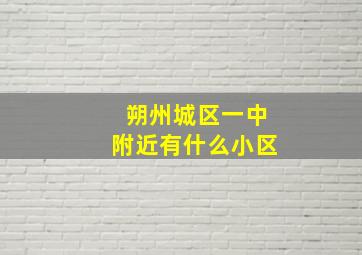 朔州城区一中
附近有什么小区